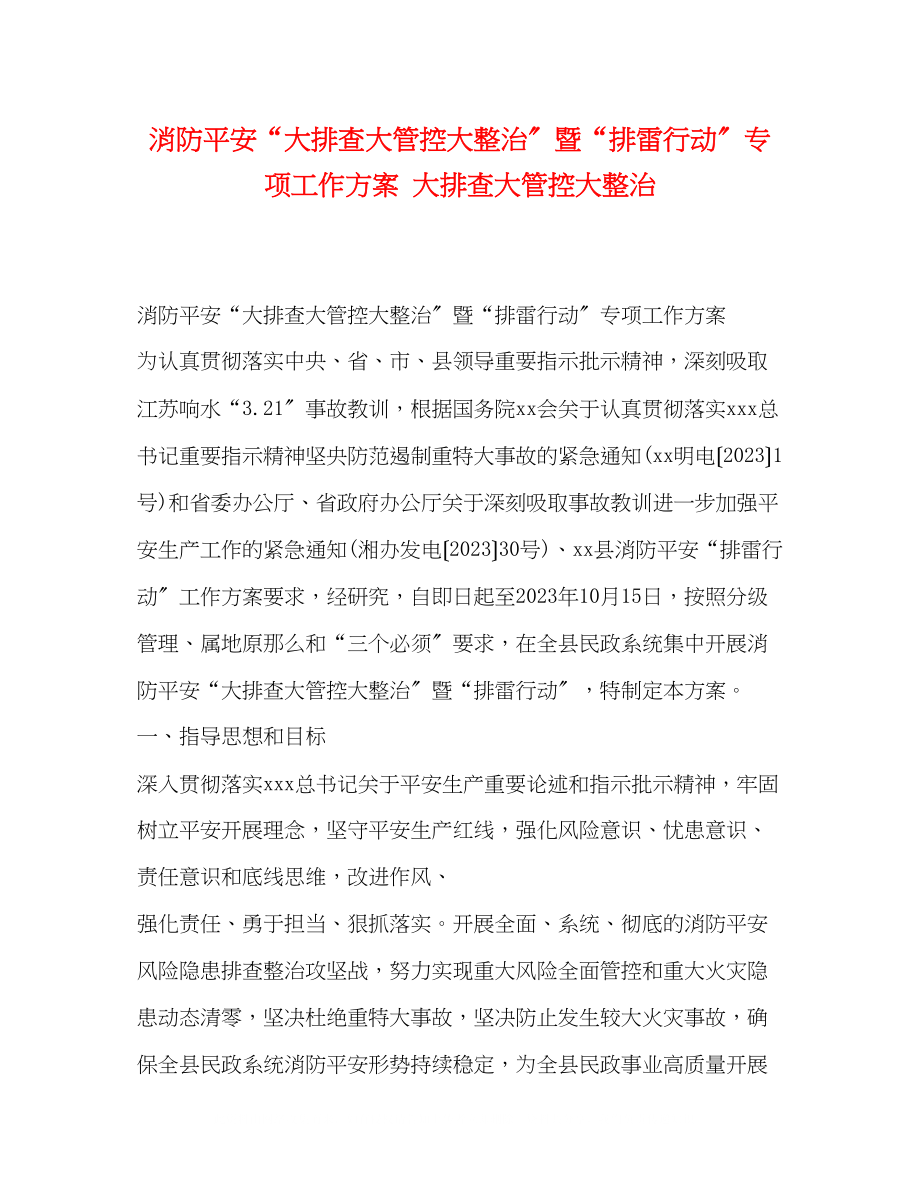 消防平安“大排查大管控大整治〞暨“排雷行动〞专项工作方案 大排查大管控大整治

消防平安“大排查大管控大整治〞暨“排雷行动〞专项工作方案

为认真贯彻落实中央、省、市、县领导重要指示批示精神，深刻吸取江苏响水“3.21〞事故教训，根据国务院xx会关于认真贯彻落实xxx总书记重要指示精神坚央防范遏制重特大事故的紧急通知(xx明电[2023]1号)和省委办公厅、省政府办公厅关于深刻吸取事故教训进一步加强平安生产工作的紧急通知(湘办发电[2023]30号)、xx县消防平安“排雷行动〞工作方案要求，经研究，自即日起至2023年10月15日，按照分级管理、属地原那么和“三个必须〞要求，在全县民政系统集中开展消防平安“大排查大管控大整治〞暨“排雷行动〞，特制定本方案。

一、指导思想和目标

深入贯彻落实xxx总书记关于平安生产重要论述和指示批示精神，牢固树立平安开展理念，坚守平安生产红线，强化风险意识、忧患意识、责任意识和底线思维，改进作风、

强化责任、勇于担当、狠抓落实。开展全面、系统、彻底的消防平安风险隐患排查整治攻坚战，努力实现重大风险全面管控和重大火灾隐患动态清零，坚决杜绝重特大事故，坚决防止发生较大火灾事故，确保全县民政系统消防平安形势持续稳定，为全县民政事业高质量开展